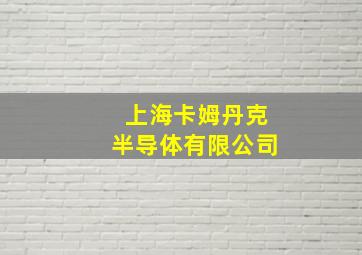 上海卡姆丹克
半导体有限公司